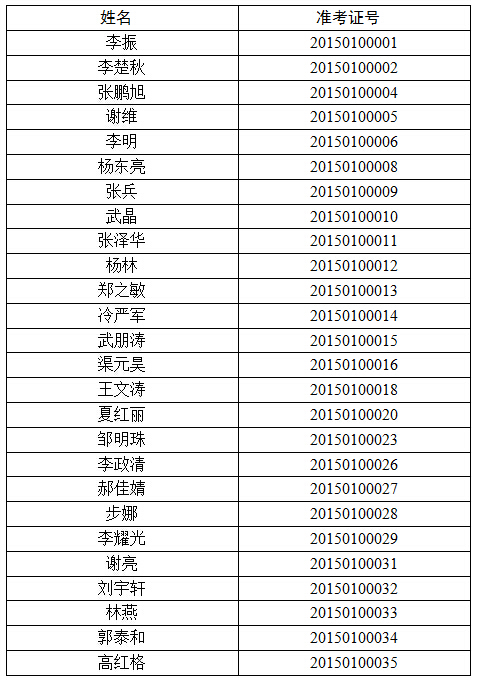 | 姓名 | 准考证号 |
|---|---|
| 李振 | 20150100001 |
| 李楚秋 | 20150100002 |
| 张鹏旭 | 20150100004 |
| 谢维 | 20150100005 |
| 李明 | 20150100006 |
| 杨东亮 | 20150100008 |
| 张兵 | 20150100009 |
| 武晶 | 20150100010 |
| 张泽华 | 20150100011 |
| 杨林 | 20150100012 |
| 郑之敏 | 20150100013 |
| 冷严军 | 20150100014 |
| 武朋涛 | 20150100015 |
| 渠元昊 | 20150100016 |
| 王文涛 | 20150100018 |
| 夏红丽 | 20150100020 |
| 邹明珠 | 20150100023 |
| 李政清 | 20150100026 |
| 郝佳婧 | 20150100027 |
| 步娜 | 20150100028 |
| 李耀光 | 20150100029 |
| 谢亮 | 20150100031 |
| 刘宇轩 | 20150100032 |
| 林燕 | 20150100033 |
| 郭泰和 | 20150100034 |
| 高红格 | 20150100035 |